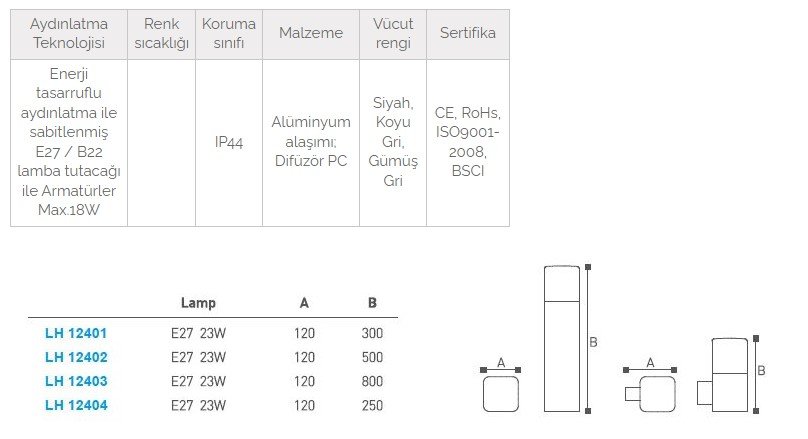 | Aydınlatma Teknolojisi | Renk sıcaklığı | Koruma sınıfı | Malzeme | Vücut rengi | Sertifika |
|---|---|---|---|---|---|
| Enerji tasarruflu aydınlatma ile sabitlenmiş E27 / B22 lamba tutacağı ile Armatürler Max.18W | | IP44 | Alüminyum alaşımı; Difüzör PC | Siyah, Koyu Gri, Gümüş Gri | CE, RoHs, ISO9001-2008, BSCI |

| | Lamp | A | B |
|---|---|---|---|
| LH 12401 | E27 23W | 120 | 300 |
| LH 12402 | E27 23W | 120 | 500 |
| LH 12403 | E27 23W | 120 | 800 |
| LH 12404 | E27 23W | 120 | 250 |

A
B
A
B